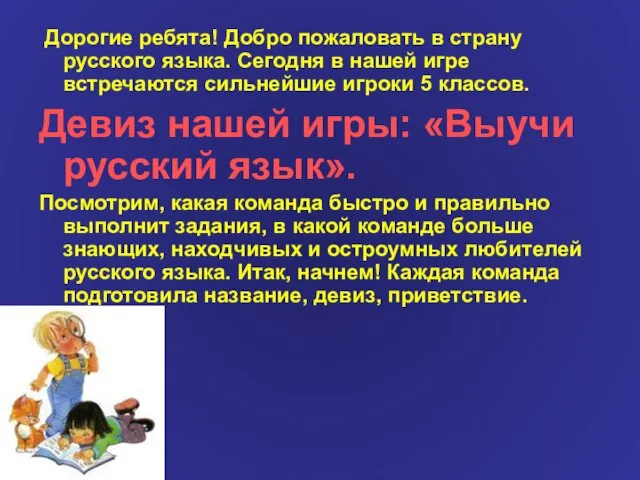 Дорогие ребята! Добро пожаловать в страну русского языка. Сегодня в нашей игре встречаются сильнейшие игроки 5 классов.

Девиз нашей игры: «Выучи русский язык».

Посмотрим, какая команда быстро и правильно выполнит задания, в какой команде больше знающих, находчивых и остроумных любителей русского языка. Итак, начнем! Каждая команда подготовила название, девиз, приветствие.